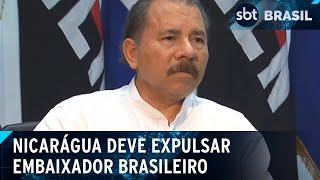 sbt BRASIL

NICARÁGUA DEVE EXPULSAR EMBAIXADOR BRASILEIRO